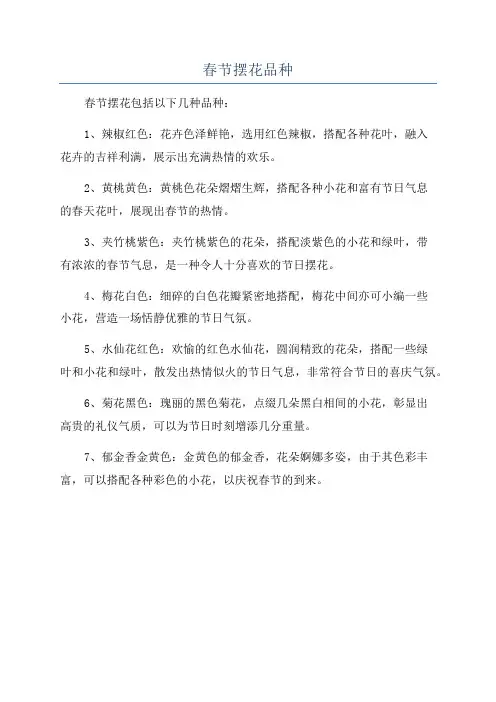 春节摆花品种

春节摆花包括以下几种品种：

1、辣椒红色：花卉色泽鲜艳，选用红色辣椒，搭配各种花叶，融入花卉的吉祥利满，展示出充满热情的欢乐。

2、黄桃黄色：黄桃色花朵熠熠生辉，搭配各种小花和富有节日气息的春天花叶，展现出春节的热情。

3、夹竹桃紫色：夹竹桃紫色的花朵，搭配淡紫色的小花和绿叶，带有浓浓的春节气息，是一种令人十分喜欢的节日摆花。

4、梅花白色：细碎的白色花瓣紧密地搭配，梅花中间亦可小编一些小花，营造一场恬静优雅的节日气氛。

5、水仙花红色：欢愉的红色水仙花，圆润精致的花朵，搭配一些绿叶和小花和绿叶，散发出热情似火的节日气息，非常符合节日的喜庆气氛。

6、菊花黑色：瑰丽的黑色菊花，点缀几朵黑白相间的小花，彰显出高贵的礼仪气质，可以为节日时刻增添几分重量。

7、郁金香金黄色：金黄色的郁金香，花朵婀娜多姿，由于其色彩丰富，可以搭配各种彩色的小花，以庆祝春节的到来。